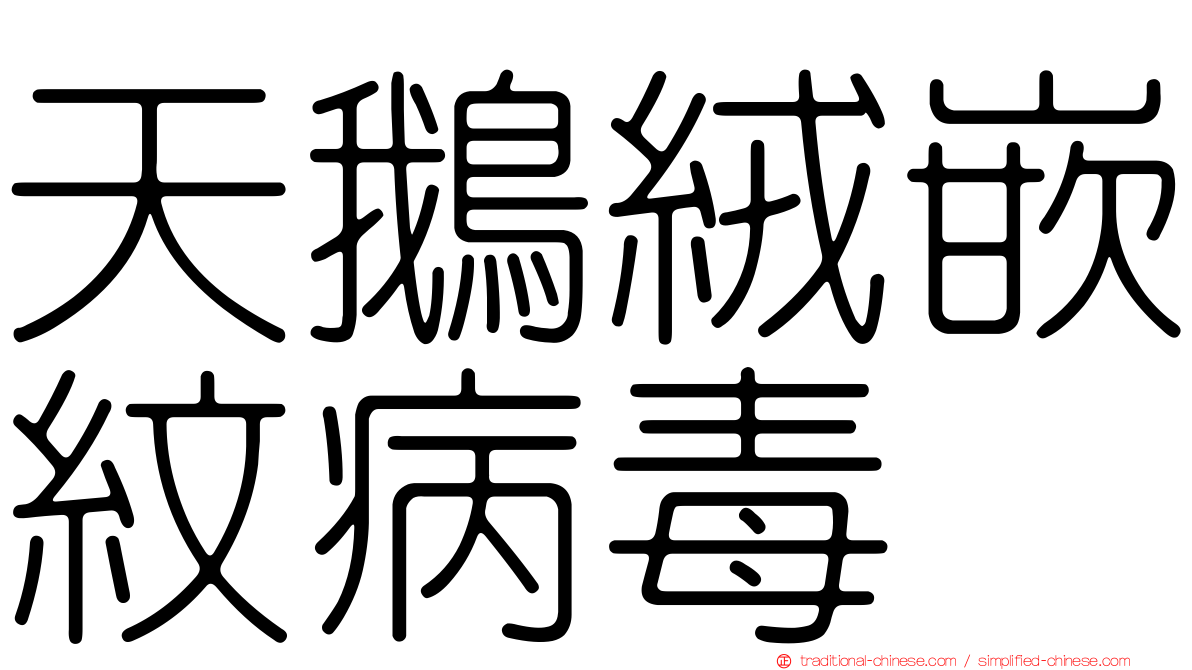 天鵝絨嵌紋病毒

traditional-chinese.com / simplified-chinese.com